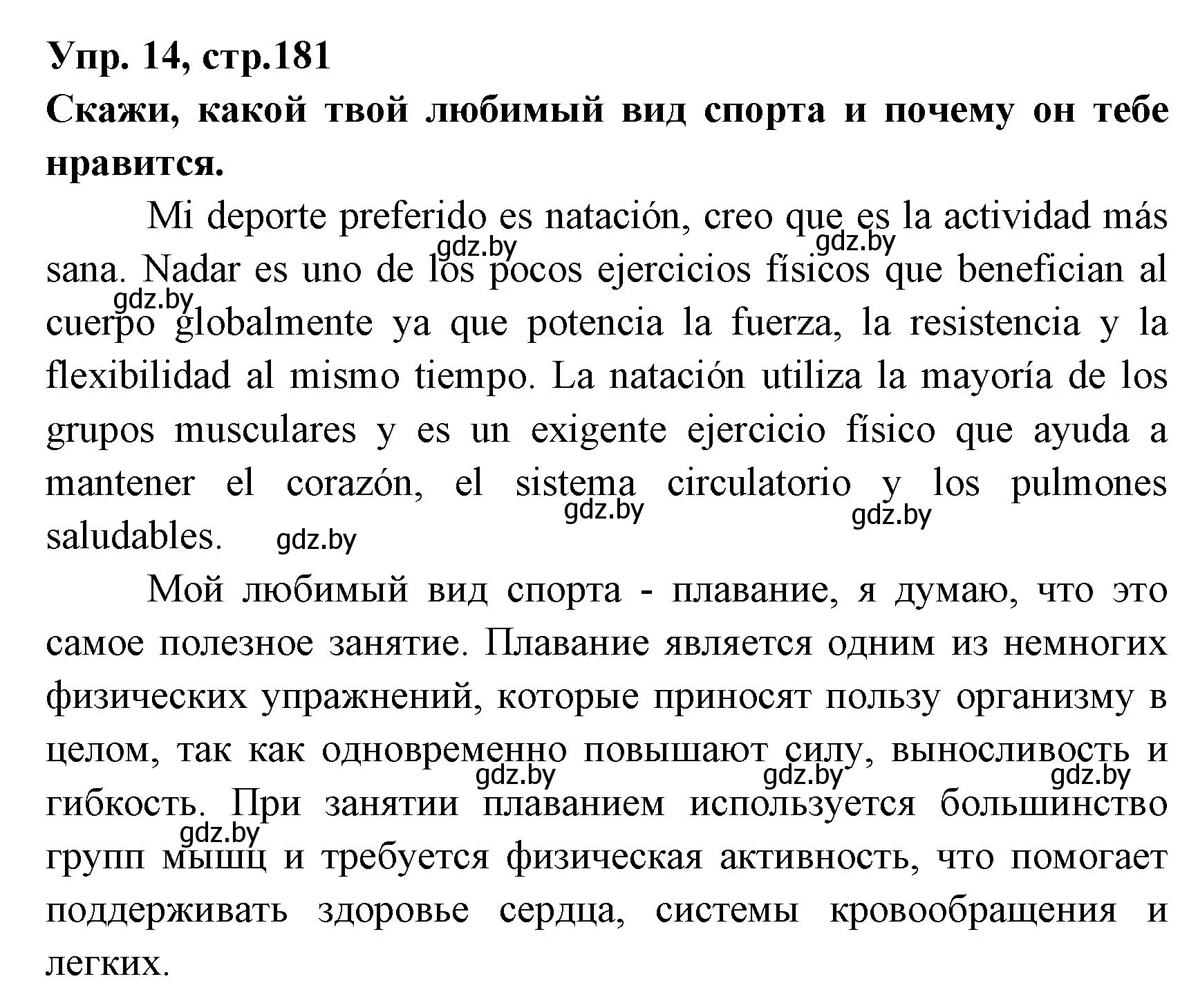 Упр. 14, стр.181
Скажи, какой твой любимый вид спорта и почему он тебе нравится.

Mi deporte preferido es natación, creo que es la actividad más sana. Nadar es uno de los pocos ejercicios físicos que benefician al cuerpo globalmente ya que potencia la fuerza, la resistencia y la flexibilidad al mismo tiempo. La natación utiliza la mayoría de los grupos musculares y es un exigente ejercicio físico que ayuda a mantener el corazón, el sistema circulatorio y los pulmones saludables.

gdz.by gdz.by gdz.by gdz.by gdz.by gdz.by

Мой любимый вид спорта - плавание, я думаю, что это самое полезное занятие. Плавание является одним из немногих физических упражнений, которые приносят пользу организму в целом, так как одновременно повышают силу, выносливость и гибкость. При занятии плаванием используется большинство групп мышц и требуется физическая активность, что помогает поддерживать здоровье сердца, системы кровообращения и легких.

gdz.by gdz.by gdz.by gdz.by